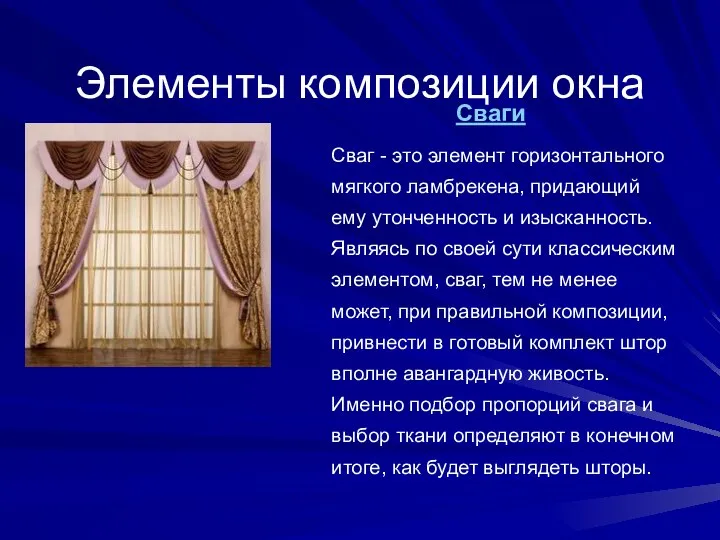 Элементы композиции окна

Сваги

Сваг - это элемент горизонтального мягкого ламбрекена, придающий ему утонченность и изысканность. Являясь по своей сути классическим элементом, сваг, тем не менее может, при правильной композиции, привнести в готовый комплект штор вполне авангардную живость. Именно подбор пропорций свага и выбор ткани определяют в конечном итоге, как будет выглядеть шторы.